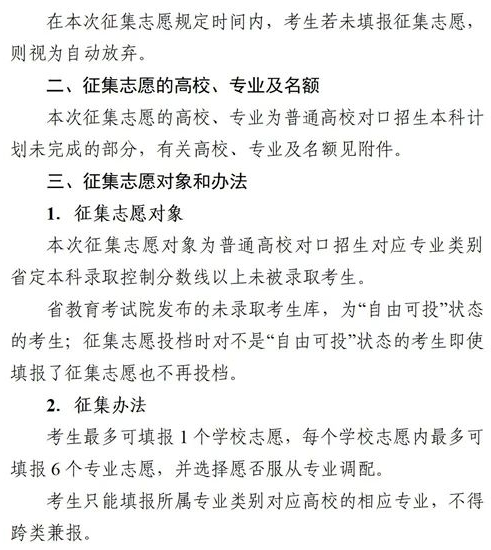 在本次征集志愿规定时间内，考生若未填报征集志愿，则视为自动放弃。

二、征集志愿的高校、专业及名额

本次征集志愿的高校、专业为普通高校对口招生本科计划未完成的部分，有关高校、专业及名额见附件。

三、征集志愿对象和办法

1. 征集志愿对象

本次征集志愿对象为普通高校对口招生对应专业类别省定本科录取控制分数线以上未被录取考生。

省教育考试院发布的未录取考生库，为“自由可投”状态的考生；征集志愿投档时对不是“自由可投”状态的考生即使填报了征集志愿也不再投档。

2. 征集办法

考生最多可填报 1 个学校志愿，每个学校志愿内最多可填报 6 个专业志愿，并选择愿否服从专业调配。

考生只能填报所属专业类别对应高校的相应专业，不得跨类兼报。